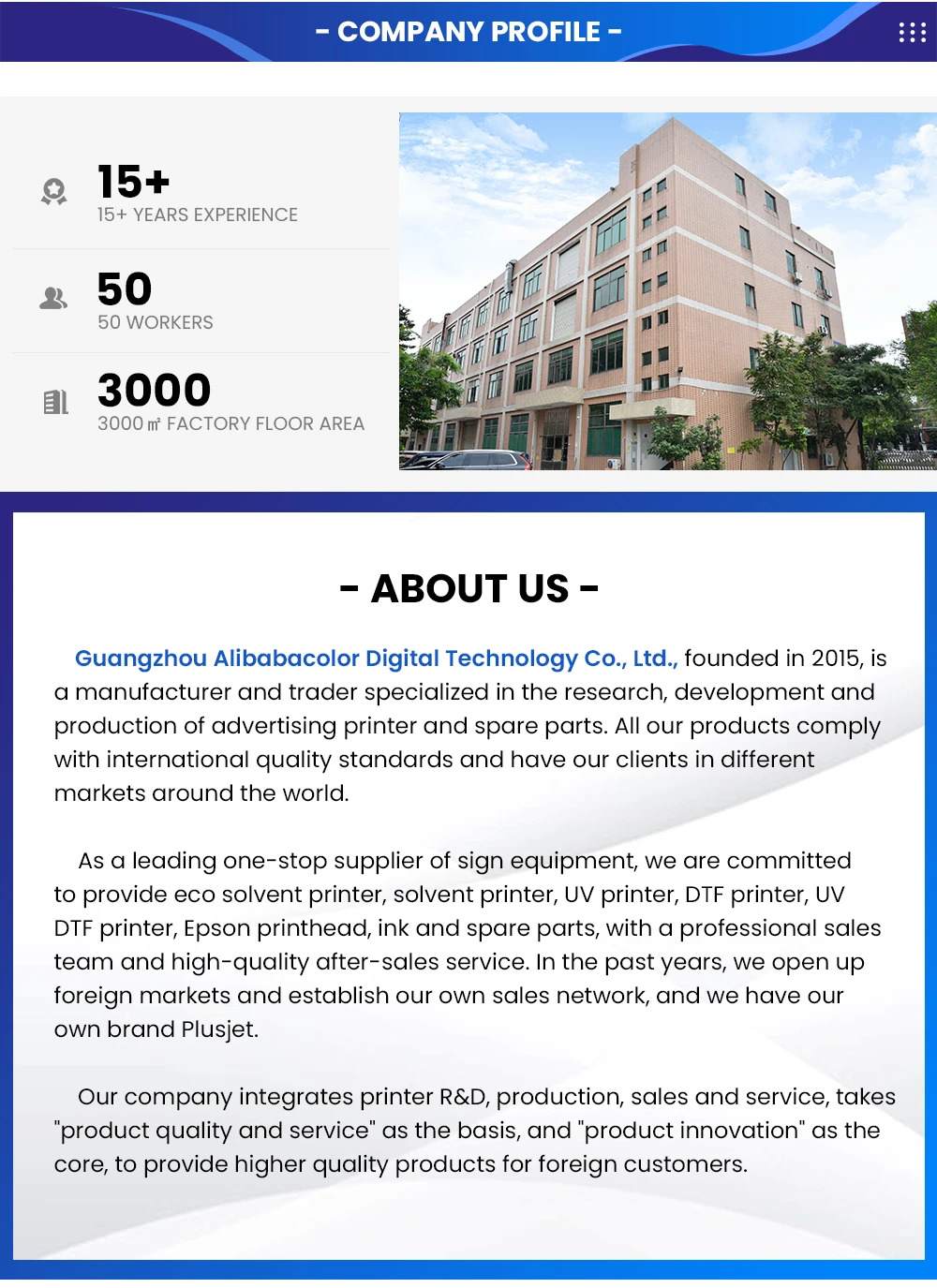 - COMPANY PROFILE -

15+
15+ YEARS EXPERIENCE

50
50 WORKERS

3000
3000 ㎡ FACTORY FLOOR AREA

- ABOUT US -

Guangzhou Alibabacolor Digital Technology Co., Ltd., founded in 2015, is a manufacturer and trader specialized in the research, development and production of advertising printer and spare parts. All our products comply with international quality standards and have our clients in different markets around the world.

As a leading one-stop supplier of sign equipment, we are committed to provide eco solvent printer, solvent printer, UV printer, DTF printer, UV DTF printer, Epson printhead, ink and spare parts, with a professional sales team and high-quality after-sales service. In the past years, we open up foreign markets and establish our own sales network, and we have our own brand Plusjet.

Our company integrates printer R&D, production, sales and service, takes "product quality and service" as the basis, and "product innovation" as the core, to provide higher quality products for foreign customers.